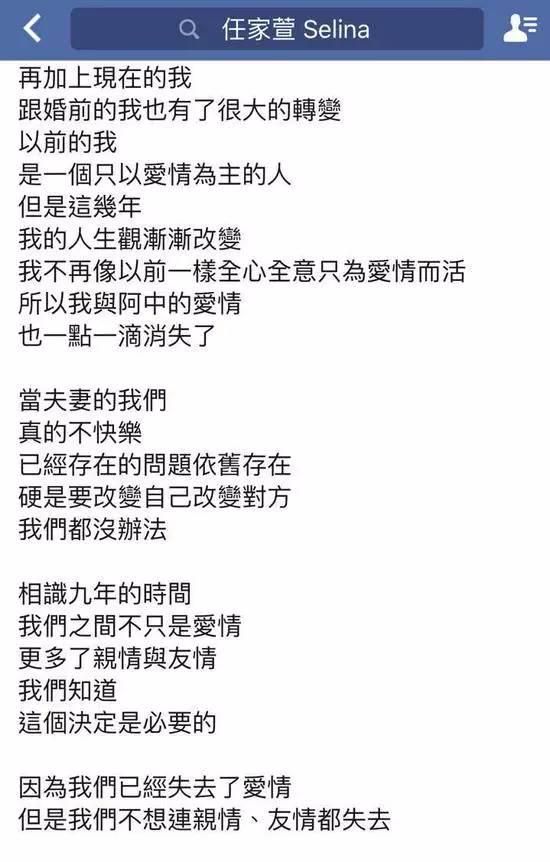 任家萱 Selina

再加上現在的我
跟婚前的我也有了很大的轉變
以前的我
是一個只以愛情為主的人
但是這幾年
我的人生觀漸漸改變
我不再像以前一樣全心全意只為愛情而活
所以我與阿中的愛情
也一點一滴消失了

當夫妻的我們
真的不快樂
已經存在的問題依舊存在
硬是要改變自己改變對方
我們都沒辦法

相識九年的時間
我們之間不只是愛情
更多了親情與友情
我們知道
這個決定是必要的

因為我們已經失去了愛情
但是我們不想連親情、友情都失去